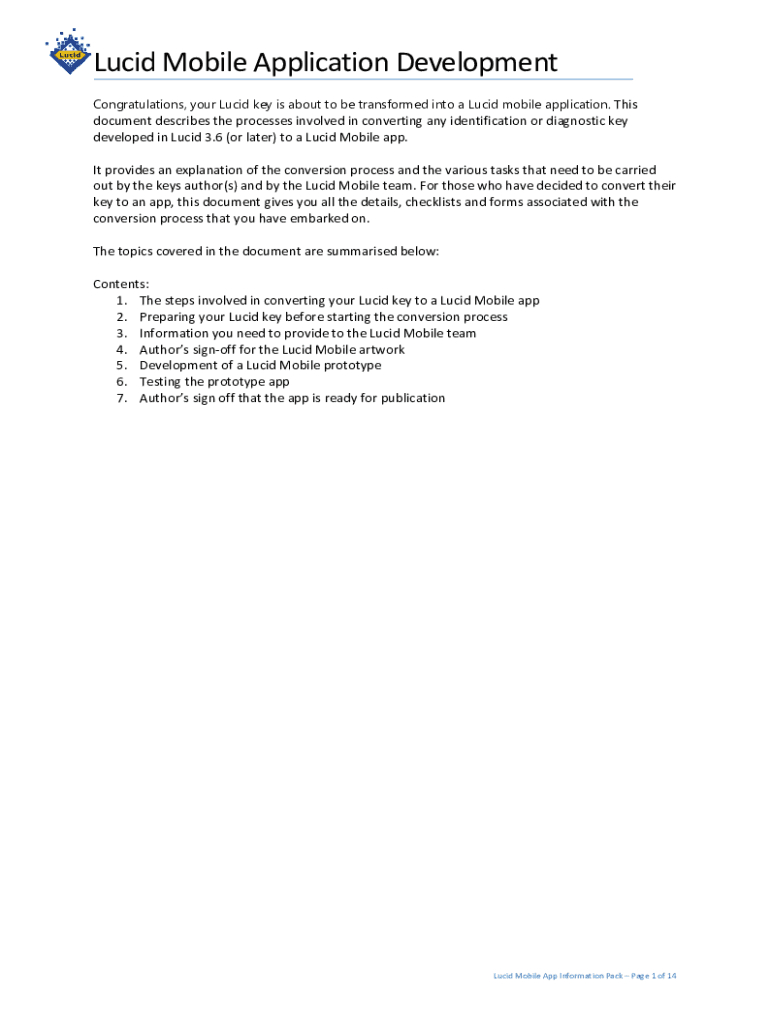 Lucid

Lucid Mobile Application Development

Congratulations, your Lucid key is about to be transformed into a Lucid mobile application. This document describes the processes involved in converting any identification or diagnostic key developed in Lucid 3.6 (or later) to a Lucid Mobile app.

It provides an explanation of the conversion process and the various tasks that need to be carried out by the keys author(s) and by the Lucid Mobile team. For those who have decided to convert their key to an app, this document gives you all the details, checklists and forms associated with the conversion process that you have embarked on.

The topics covered in the document are summarised below:

Contents:
1. The steps involved in converting your Lucid key to a Lucid Mobile app
2. Preparing your Lucid key before starting the conversion process
3. Information you need to provide to the Lucid Mobile team
4. Author's sign-off for the Lucid Mobile artwork
5. Development of a Lucid Mobile prototype
6. Testing the prototype app
7. Author's sign off that the app is ready for publication

Lucid Mobile App Information Pack – Page 1 of 14